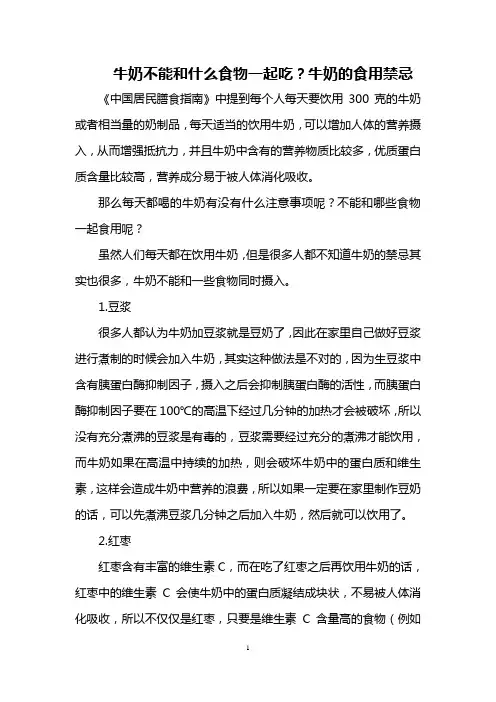 牛奶不能和什么食物一起吃？牛奶的食用禁忌

《中国居民膳食指南》中提到每个人每天要饮用 300 克的牛奶或者相当量的奶制品，每天适当的饮用牛奶，可以增加人体的营养摄入，从而增强抵抗力，并且牛奶中含有的营养物质比较多，优质蛋白质含量比较高，营养成分易于被人体消化吸收。

那么每天都喝的牛奶有没有什么注意事项呢？不能和哪些食物一起食用呢？

虽然人们每天都在饮用牛奶，但是很多人都不知道牛奶的禁忌其实也很多，牛奶不能和一些食物同时摄入。

1.豆浆

很多人都认为牛奶加豆浆就是豆奶了，因此在家里自己做好豆浆进行煮制的时候会加入牛奶，其实这种做法是不对的，因为生豆浆中含有胰蛋白酶抑制因子，摄入之后会抑制胰蛋白酶的活性，而胰蛋白酶抑制因子要在 100℃的高温下经过几分钟的加热才会被破坏，所以没有充分煮沸的豆浆是有毒的，豆浆需要经过充分的煮沸才能饮用，而牛奶如果在高温中持续的加热，则会破坏牛奶中的蛋白质和维生素，这样会造成牛奶中营养的浪费，所以如果一定要在家里制作豆奶的话，可以先煮沸豆浆几分钟之后加入牛奶，然后就可以饮用了。

2.红枣

红枣含有丰富的维生素 C，而在吃了红枣之后再饮用牛奶的话，红枣中的维生素 C 会使牛奶中的蛋白质凝结成块状，不易被人体消化吸收，所以不仅仅是红枣，只要是维生素 C 含量高的食物（例如

1